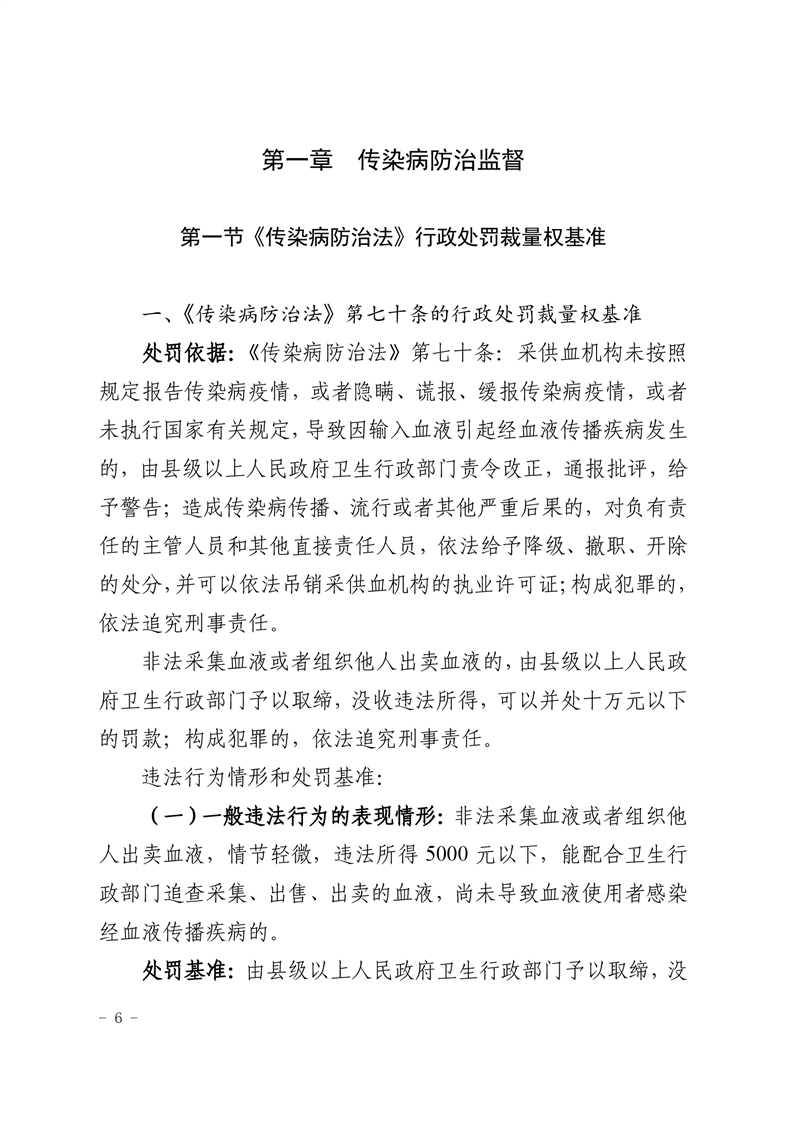 第一章 传染病防治监督

第一节《传染病防治法》行政处罚裁量权基准

一、《传染病防治法》第七十条的行政处罚裁量权基准

处罚依据：《传染病防治法》第七十条：采供血机构未按照规定报告传染病疫情，或者隐瞒、谎报、缓报传染病疫情，或者未执行国家有关规定，导致因输入血液引起经血液传播疾病发生的，由县级以上人民政府卫生行政部门责令改正，通报批评，给予警告；造成传染病传播、流行或者其他严重后果的，对负有责任的主管人员和其他直接责任人员，依法给予降级、撤职、开除的处分，并可以依法吊销采供血机构的执业许可证；构成犯罪的，依法追究刑事责任。

非法采集血液或者组织他人出卖血液的，由县级以上人民政府卫生行政部门予以取缔，没收违法所得，可以并处十万元以下的罚款；构成犯罪的，依法追究刑事责任。

违法行为情形和处罚基准：

（一）一般违法行为的表现情形：非法采集血液或者组织他人出卖血液，情节轻微，违法所得 5000 元以下，能配合卫生行政部门追查采集、出售、出卖的血液，尚未导致血液使用者感染经血液传播疾病的。

处罚基准：由县级以上人民政府卫生行政部门予以取缔，没

- 6 -